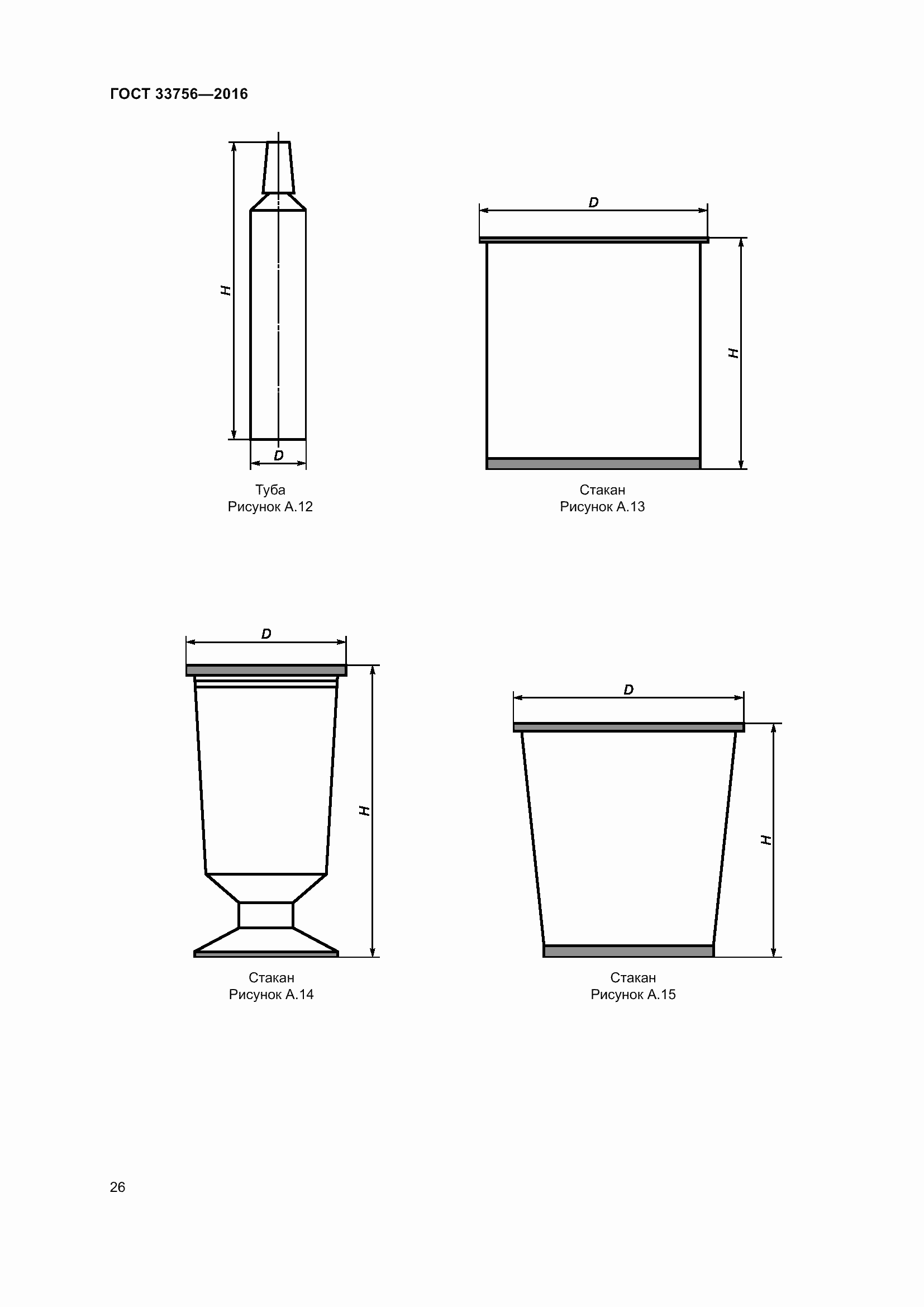 ГОСТ 33756—2016

H

D

Туба
Рисунок А.12

D

H

Стакан
Рисунок А.13

D

H

Стакан
Рисунок А.14

D

H

Стакан
Рисунок А.15

26